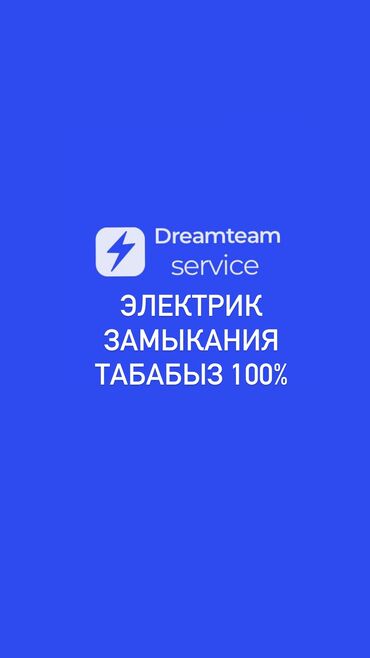 Dreamteam
service

ЭЛЕКТРИК
ЗАМЫКАНИЯ
ТАБАБЫЗ 100%